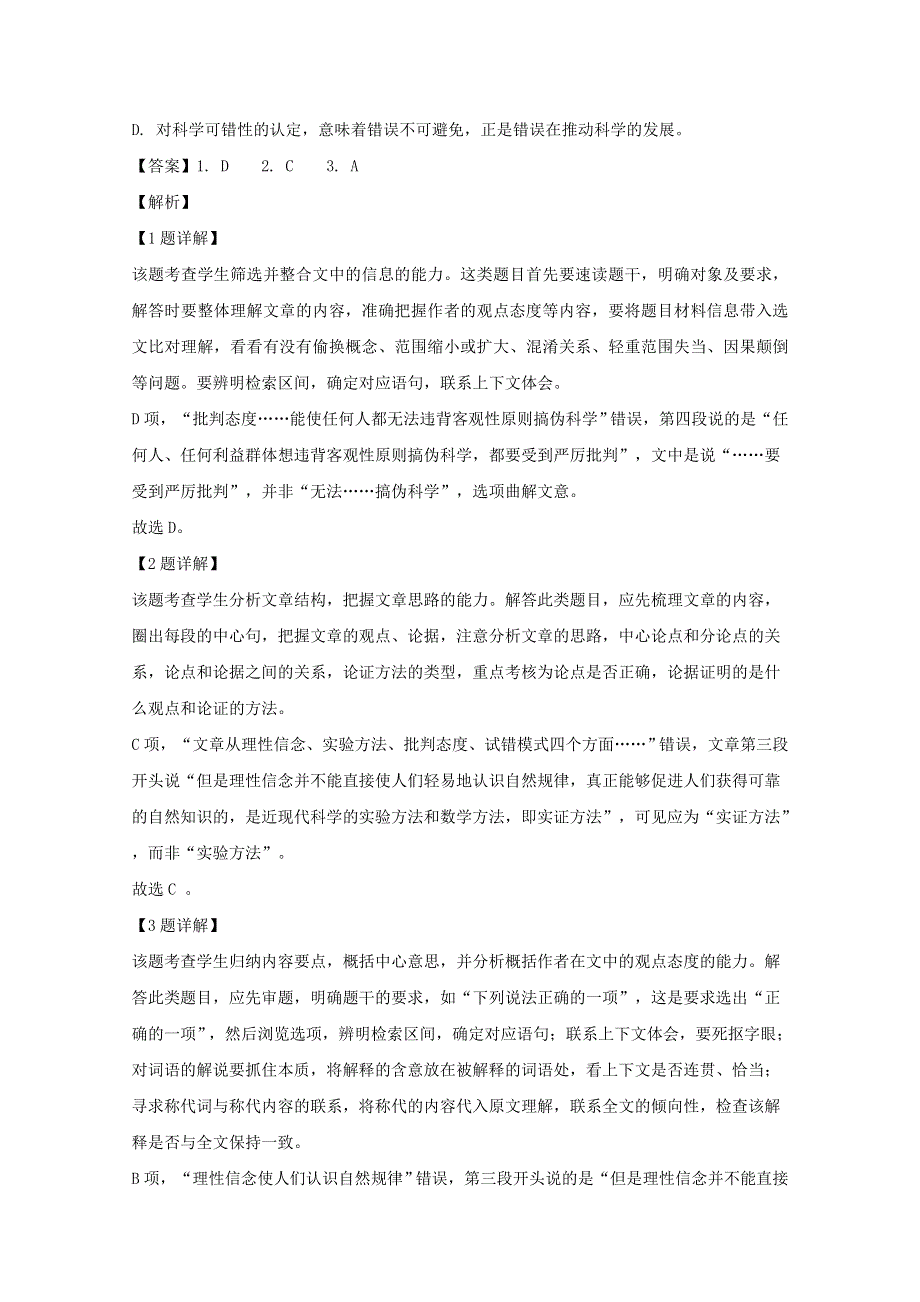 D. 对科学可错性的认定，意味着错误不可避免，正是错误在推动科学的发展。

【答案】1. D　2. C　3. A

【解析】

【1题详解】

该题考查学生筛选并整合文中的信息的能力。这类题目首先要速读题干，明确对象及要求，解答时要整体理解文章的内容，准确把握作者的观点态度等内容，要将题目材料信息带入选文比对理解，看看有没有偷换概念、范围缩小或扩大、混淆关系、轻重范围失当、因果颠倒等问题。要辨明检索区间，确定对应语句，联系上下文体会。

D项，“批判态度……能使任何人都无法违背客观性原则搞伪科学”错误，第四段说的是“任何人、任何利益群体想违背客观性原则搞伪科学，都要受到严厉批判”，文中是说“……要受到严厉批判”，并非“无法……搞伪科学”，选项曲解文意。

故选D。

【2题详解】

该题考查学生分析文章结构，把握文章思路的能力。解答此类题目，应先梳理文章的内容，圈出每段的中心句，把握文章的观点、论据，注意分析文章的思路，中心论点和分论点的关系，论点和论据之间的关系，论证方法的类型，重点考核为论点是否正确，论据证明的是什么观点和论证的方法。

C项，“文章从理性信念、实验方法、批判态度、试错模式四个方面……”错误，文章第三段开头说“但是理性信念并不能直接使人们轻易地认识自然规律，真正能够促进人们获得可靠的自然知识的，是近现代科学的实验方法和数学方法，即实证方法”，可见应为“实证方法”，而非“实验方法”。

故选C 。

【3题详解】

该题考查学生归纳内容要点，概括中心意思，并分析概括作者在文中的观点态度的能力。解答此类题目，应先审题，明确题干的要求，如“下列说法正确的一项”，这是要求选出“正确的一项”，然后浏览选项，辨明检索区间，确定对应语句；联系上下文体会，要死抠字眼；对词语的解说要抓住本质，将解释的含意放在被解释的词语处，看上下文是否连贯、恰当；寻求称代词与称代内容的联系，将称代的内容代入原文理解，联系全文的倾向性，检查该解释是否与全文保持一致。

B项，“理性信念使人们认识自然规律”错误，第三段开头说的是“但是理性信念并不能直接